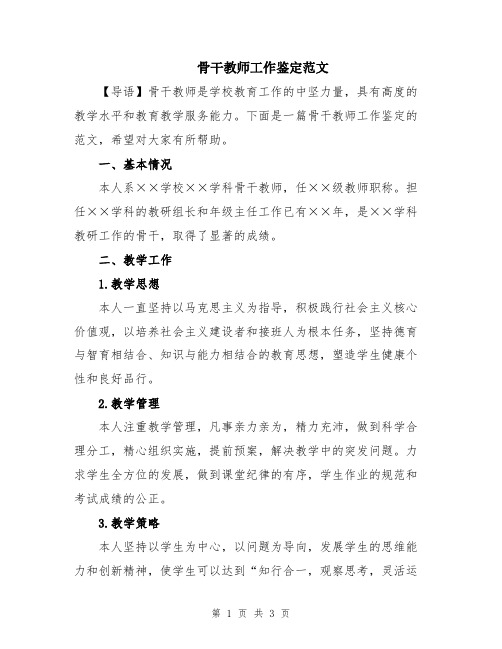 骨干教师工作鉴定范文

【导语】骨干教师是学校教育工作的中坚力量，具有高度的教学水平和教育教学服务能力。下面是一篇骨干教师工作鉴定的范文，希望对大家有所帮助。

一、基本情况

本人系××学校××学科骨干教师，任××级教师职称。担任××学科的教研组长和年级主任工作已有××年，是××学科教研工作的骨干，取得了显著的成绩。

二、教学工作

1.教学思想

本人一直坚持以马克思主义为指导，积极践行社会主义核心价值观，以培养社会主义建设者和接班人为根本任务，坚持德育与智育相结合、知识与能力相结合的教育思想，塑造学生健康个性和良好品行。

2.教学管理

本人注重教学管理，凡事亲力亲为，精力充沛，做到科学合理分工，精心组织实施，提前预案，解决教学中的突发问题。力求学生全方位的发展，做到课堂纪律的有序，学生作业的规范和考试成绩的公正。

3.教学策略

本人坚持以学生为中心，以问题为导向，发展学生的思维能力和创新精神，使学生可以达到“知行合一，观察思考，灵活运

第 1 页 共 3 页